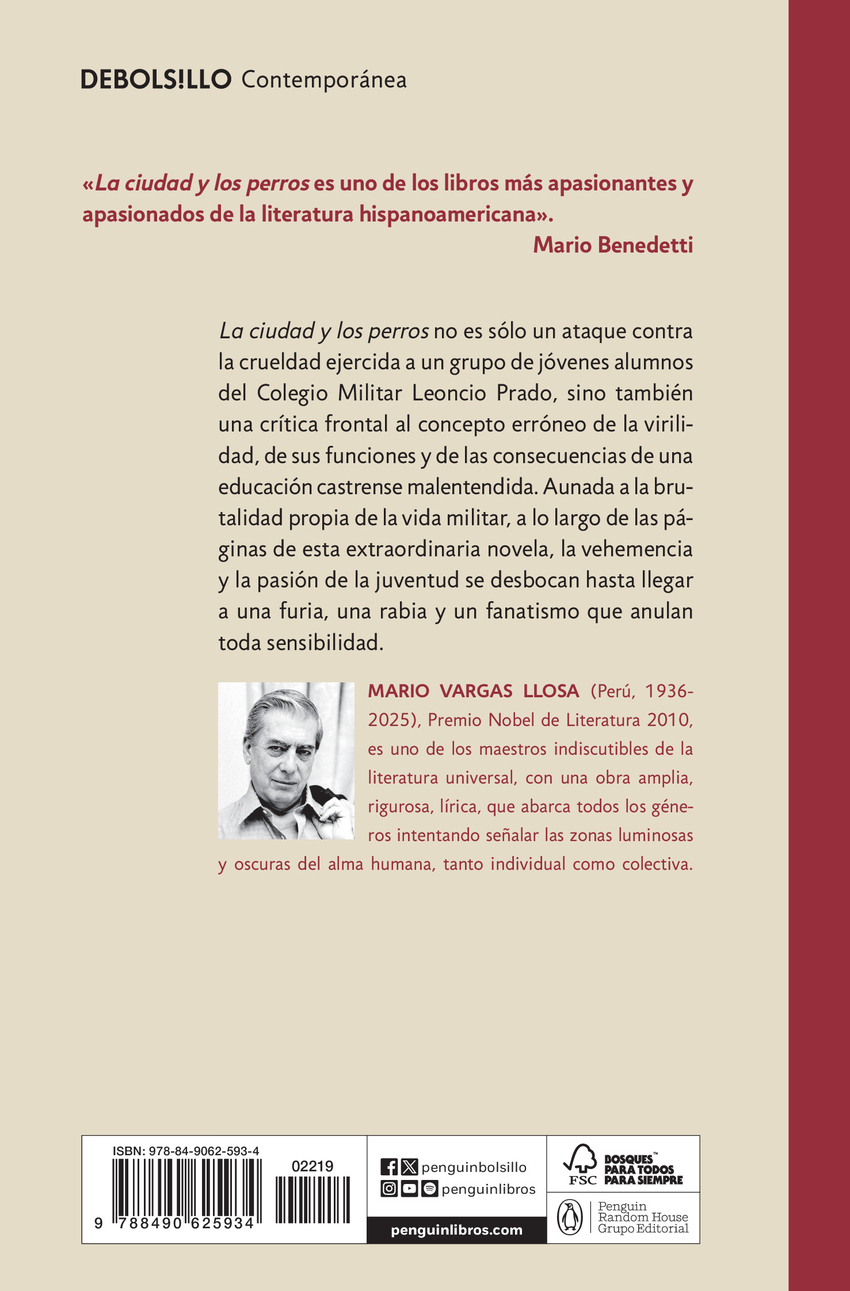 DEBOLS!LLO Contemporánea

«La ciudad y los perros es uno de los libros más apasionantes y apasionados de la literatura hispanoamericana».
Mario Benedetti

La ciudad y los perros no es sólo un ataque contra la crueldad ejercida a un grupo de jóvenes alumnos del Colegio Militar Leoncio Prado, sino también una crítica frontal al concepto erróneo de la virilidad, de sus funciones y de las consecuencias de una educación castrense malentendida. Aunada a la brutalidad propia de la vida militar, a lo largo de las páginas de esta extraordinaria novela, la vehemencia y la pasión de la juventud se desbocan hasta llegar a una furia, una rabia y un fanatismo que anulan toda sensibilidad.

MARIO VARGAS LLOSA (Perú, 1936-2025), Premio Nobel de Literatura 2010, es uno de los maestros indiscutibles de la literatura universal, con una obra amplia, rigurosa, lírica, que abarca todos los géneros intentando señalar las zonas luminosas y oscuras del alma humana, tanto individual como colectiva.

ISBN: 978-84-9062-593-4
02219
9 788490 625934

penguinbolsillo
penguinlibros
penguinlibros.com

FSC
BOSQUES™ PARA TODOS PARA SIEMPRE

Penguin Random House Grupo Editorial